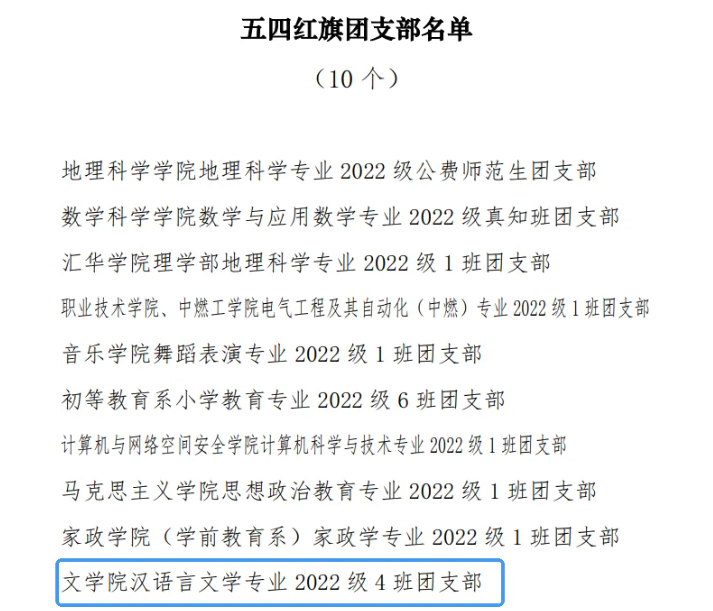 五四红旗团支部名单

（10 个）

地理科学学院地理科学专业 2022 级公费师范生团支部

数学科学学院数学与应用数学专业 2022 级真知班团支部

汇华学院理学部地理科学专业 2022 级 1 班团支部

职业技术学院、中燃工学院电气工程及其自动化（中燃）专业 2022 级 1 班团支部

音乐学院舞蹈表演专业 2022 级 1 班团支部

初等教育系小学教育专业 2022 级 6 班团支部

计算机与网络空间安全学院计算机科学与技术专业 2022 级 1 班团支部

马克思主义学院思想政治教育专业 2022 级 1 班团支部

家政学院（学前教育系）家政学专业 2022 级 1 班团支部

文学院汉语言文学专业 2022 级 4 班团支部